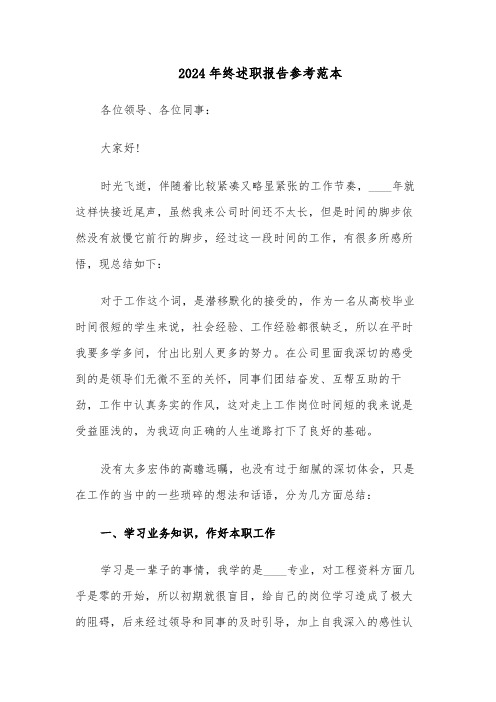 2024年终述职报告参考范本

各位领导、各位同事：

大家好!

时光飞逝，伴随着比较紧凑又略显紧张的工作节奏，____年就这样快接近尾声，虽然我来公司时间还不太长，但是时间的脚步依然没有放慢它前行的脚步，经过这一段时间的工作，有很多所感所悟，现总结如下：

对于工作这个词，是潜移默化的接受的，作为一名从高校毕业时间很短的学生来说，社会经验、工作经验都很缺乏，所以在平时我要多学多问，付出比别人更多的努力。在公司里面我深切的感受到的是领导们无微不至的关怀，同事们团结奋发、互帮互助的干劲，工作中认真务实的作风，这对走上工作岗位时间短的我来说是受益匪浅的，为我迈向正确的人生道路打下了良好的基础。

没有太多宏伟的高瞻远瞩，也没有过于细腻的深切体会，只是在工作的当中的一些琐碎的想法和话语，分为几方面总结：

一、学习业务知识，作好本职工作

学习是一辈子的事情，我学的是____专业，对工程资料方面几乎是零的开始，所以初期就很盲目，给自己的岗位学习造成了极大的阻碍，后来经过领导和同事的及时引导，加上自我深入的感性认